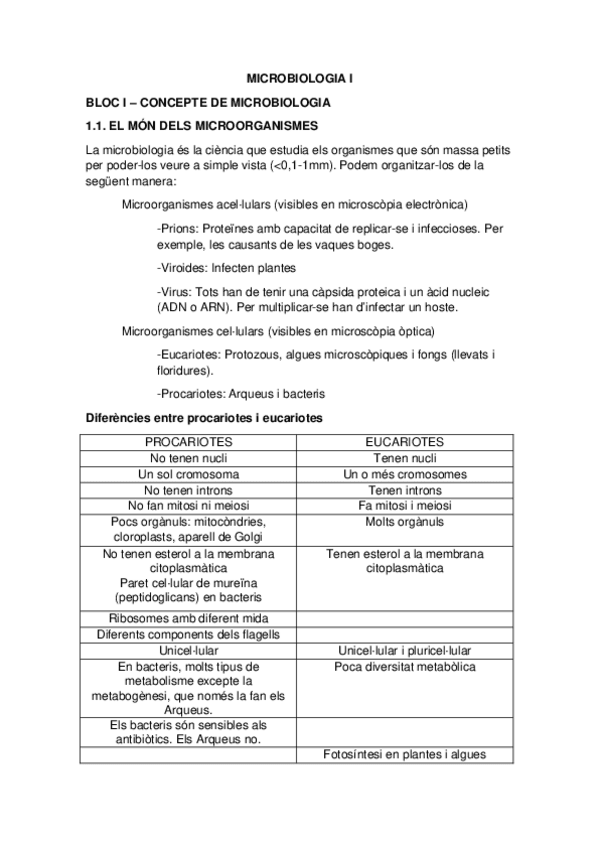 MICROBIOLOGIA I

BLOC I – CONCEPTE DE MICROBIOLOGIA

1.1. EL MÓN DELS MICROORGANISMES

La microbiologia és la ciència que estudia els organismes que són massa petits per poder-los veure a simple vista (<0,1-1mm). Podem organitzar-los de la següent manera:

Microorganismes acel·lulars (visibles en microscòpia electrònica)

-Prions: Proteïnes amb capacitat de replicar-se i infeccioses. Per exemple, les causants de les vaques boges.

-Viroides: Infecten plantes

-Virus: Tots han de tenir una càpsida proteica i un àcid nucleic (ADN o ARN). Per multiplicar-se han d'infectar un hoste.

Microorganismes cel·lulars (visibles en microscòpia òptica)

-Eucariotes: Protozous, algues microscòpiques i fongs (llevats i floridures).

-Procariotes: Arqueus i bacteris

Diferències entre procariotes i eucariotes

| PROCARIOTES | EUCARIOTES |
|---|---|
| No tenen nucli | Tenen nucli |
| Un sol cromosoma | Un o més cromosomes |
| No tenen introns | Tenen introns |
| No fan mitosi ni meiosi | Fa mitosi i meiosi |
| Pocs orgànuls: mitocòndries, cloroplasts, aparell de Golgi | Molts orgànuls |
| No tenen esterol a la membrana citoplasmàtica Paret cel·lular de mureïna (peptidoglicans) en bacteris | Tenen esterol a la membrana citoplasmàtica |
| Ribosomes amb diferent mida | |
| Diferents components dels flagells | |
| Unicel·lular | Unicel·lular i pluricel·lular |
| En bacteris, molts tipus de metabolisme excepte la metabogènesi, que només la fan els Arqueus. | Poca diversitat metabòlica |
| Els bacteris són sensibles als antibiòtics. Els Arqueus no. | |
| | Fotosíntesi en plantes i algues |